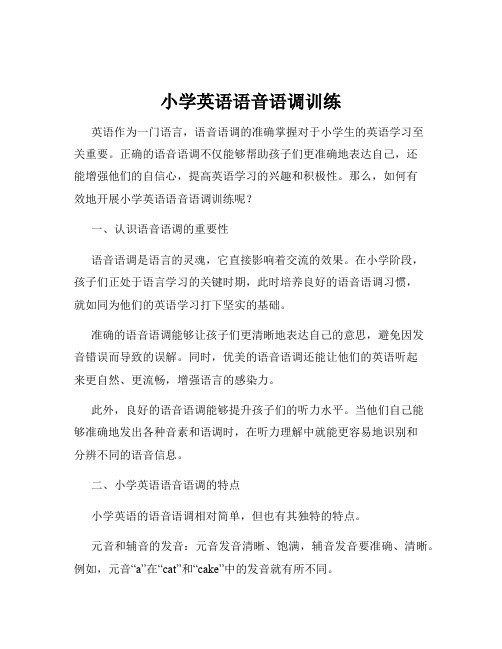 小学英语语音语调训练

英语作为一门语言，语音语调的准确掌握对于小学生的英语学习至关重要。正确的语音语调不仅能够帮助孩子们更准确地表达自己，还能增强他们的自信心，提高英语学习的兴趣和积极性。那么，如何有效地开展小学英语语音语调训练呢？

一、认识语音语调的重要性

语音语调是语言的灵魂，它直接影响着交流的效果。在小学阶段，孩子们正处于语言学习的关键时期，此时培养良好的语音语调习惯，就如同为他们的英语学习打下坚实的基础。

准确的语音语调能够让孩子们更清晰地表达自己的意思，避免因发音错误而导致的误解。同时，优美的语音语调还能让他们的英语听起来更自然、更流畅，增强语言的感染力。

此外，良好的语音语调能够提升孩子们的听力水平。当他们自己能够准确地发出各种音素和语调时，在听力理解中就能更容易地识别和分辨不同的语音信息。

二、小学英语语音语调的特点

小学英语的语音语调相对简单，但也有其独特的特点。

元音和辅音的发音：元音发音清晰、饱满，辅音发音要准确、清晰。例如，元音“a”在“cat”和“cake”中的发音就有所不同。